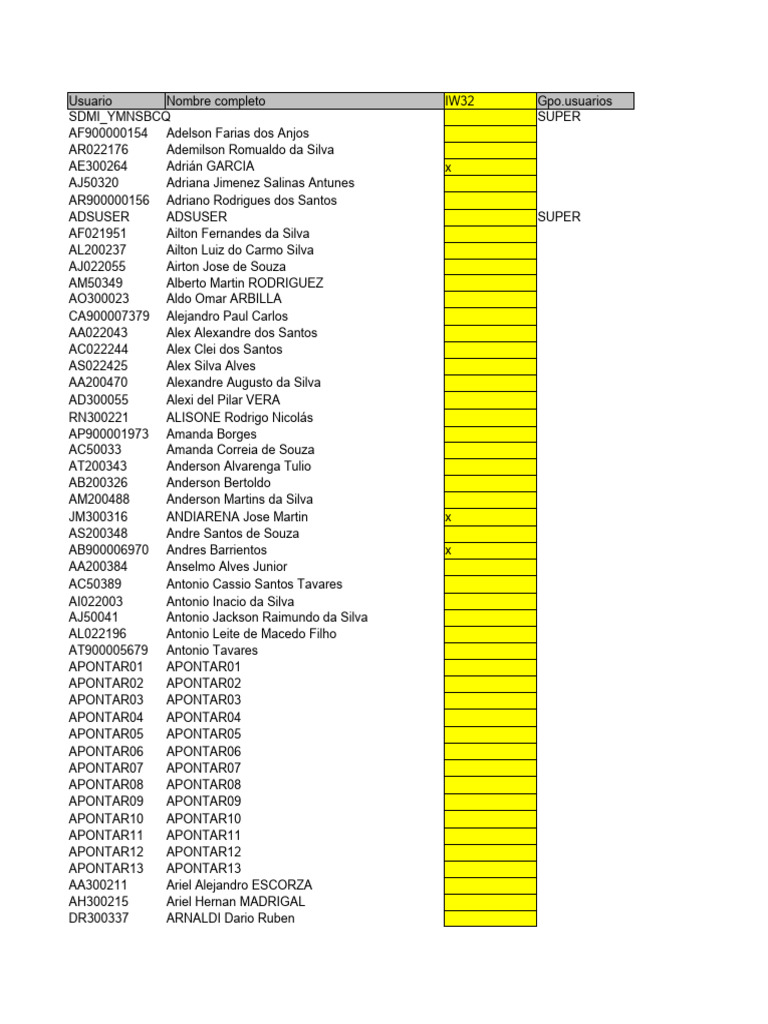 | Usuario | Nombre completo | IW32 | Gpo.usuarios |
|---|---|---|---|
| SDMI_YMNSBCQ | | | SUPER |
| AF900000154 | Adelson Farias dos Anjos | | |
| AR022176 | Ademilson Romualdo da Silva | | |
| AE300264 | Adrián GARCIA | x | |
| AJ50320 | Adriana Jimenez Salinas Antunes | | |
| AR900000156 | Adriano Rodrigues dos Santos | | |
| ADSUSER | ADSUSER | | SUPER |
| AF021951 | Ailton Fernandes da Silva | | |
| AL200237 | Ailton Luiz do Carmo Silva | | |
| AJ022055 | Airton Jose de Souza | | |
| AM50349 | Alberto Martin RODRIGUEZ | | |
| AO300023 | Aldo Omar ARBILLA | | |
| CA900007379 | Alejandro Paul Carlos | | |
| AA022043 | Alex Alexandre dos Santos | | |
| AC022244 | Alex Clei dos Santos | | |
| AS022425 | Alex Silva Alves | | |
| AA200470 | Alexandre Augusto da Silva | | |
| AD300055 | Alexi del Pilar VERA | | |
| RN300221 | ALISONE Rodrigo Nicolás | | |
| AP900001973 | Amanda Borges | | |
| AC50033 | Amanda Correia de Souza | | |
| AT200343 | Anderson Alvarenga Tulio | | |
| AB200326 | Anderson Bertoldo | | |
| AM200488 | Anderson Martins da Silva | | |
| JM300316 | ANDIARENA Jose Martin | x | |
| AS200348 | Andre Santos de Souza | | |
| AB900006970 | Andres Barrientos | x | |
| AA200384 | Anselmo Alves Junior | | |
| AC50389 | Antonio Cassio Santos Tavares | | |
| AI022003 | Antonio Inacio da Silva | | |
| AJ50041 | Antonio Jackson Raimundo da Silva | | |
| AL022196 | Antonio Leite de Macedo Filho | | |
| AT900005679 | Antonio Tavares | | |
| APONTAR01 | APONTAR01 | | |
| APONTAR02 | APONTAR02 | | |
| APONTAR03 | APONTAR03 | | |
| APONTAR04 | APONTAR04 | | |
| APONTAR05 | APONTAR05 | | |
| APONTAR06 | APONTAR06 | | |
| APONTAR07 | APONTAR07 | | |
| APONTAR08 | APONTAR08 | | |
| APONTAR09 | APONTAR09 | | |
| APONTAR10 | APONTAR10 | | |
| APONTAR11 | APONTAR11 | | |
| APONTAR12 | APONTAR12 | | |
| APONTAR13 | APONTAR13 | | |
| AA300211 | Ariel Alejandro ESCORZA | | |
| AH300215 | Ariel Hernan MADRIGAL | | |
| DR300337 | ARNALDI Dario Ruben | | |